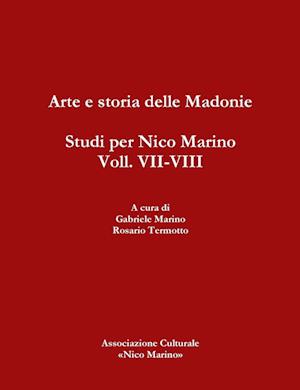 Arte e storia delle Madonie

Studi per Nico Marino
Voll. VII-VIII

A cura di
Gabriele Marino
Rosario Termotto

Associazione Culturale
«Nico Marino»